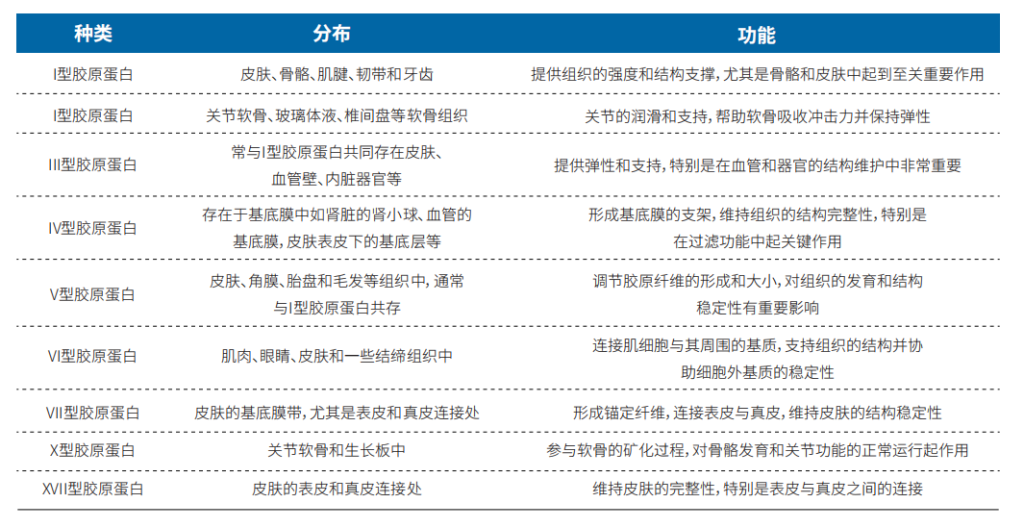 | 种类 | 分布 | 功能 |
|---|---|---|
| I型胶原蛋白 | 皮肤、骨骼、肌腱、韧带和牙齿 | 提供组织的强度和结构支撑，尤其是骨骼和皮肤中起到至关重要作用 |
| I型胶原蛋白 | 关节软骨、玻璃体液、椎间盘等软骨组织 | 关节的润滑和支持，帮助软骨吸收冲击力并保持弹性 |
| III型胶原蛋白 | 常与I型胶原蛋白共同存在皮肤、血管壁、内脏器官等 | 提供弹性和支持，特别是在血管和器官的结构维护中非常重要 |
| IV型胶原蛋白 | 存在于基底膜中如肾脏的肾小球、血管的基底膜，皮肤表皮下的基底层等 | 形成基底膜的支架，维持组织的结构完整性，特别是在过滤功能中起关键作用 |
| V型胶原蛋白 | 皮肤、角膜、胎盘和毛发等组织中，通常与I型胶原蛋白共存 | 调节胶原纤维的形成和大小，对组织的发育和结构稳定性有重要影响 |
| VI型胶原蛋白 | 肌肉、眼睛、皮肤和一些结缔组织中 | 连接肌细胞与其周围的基质，支持组织的结构并协助细胞外基质的稳定性 |
| VII型胶原蛋白 | 皮肤的基底膜带，尤其是表皮和真皮连接处 | 形成锚定纤维，连接表皮与真皮，维持皮肤的结构稳定性 |
| X型胶原蛋白 | 关节软骨和生长板中 | 参与软骨的矿化过程，对骨骼发育和关节功能的正常运行起作用 |
| XVII型胶原蛋白 | 皮肤的表皮和真皮连接处 | 维持皮肤的完整性，特别是表皮与真皮之间的连接 |